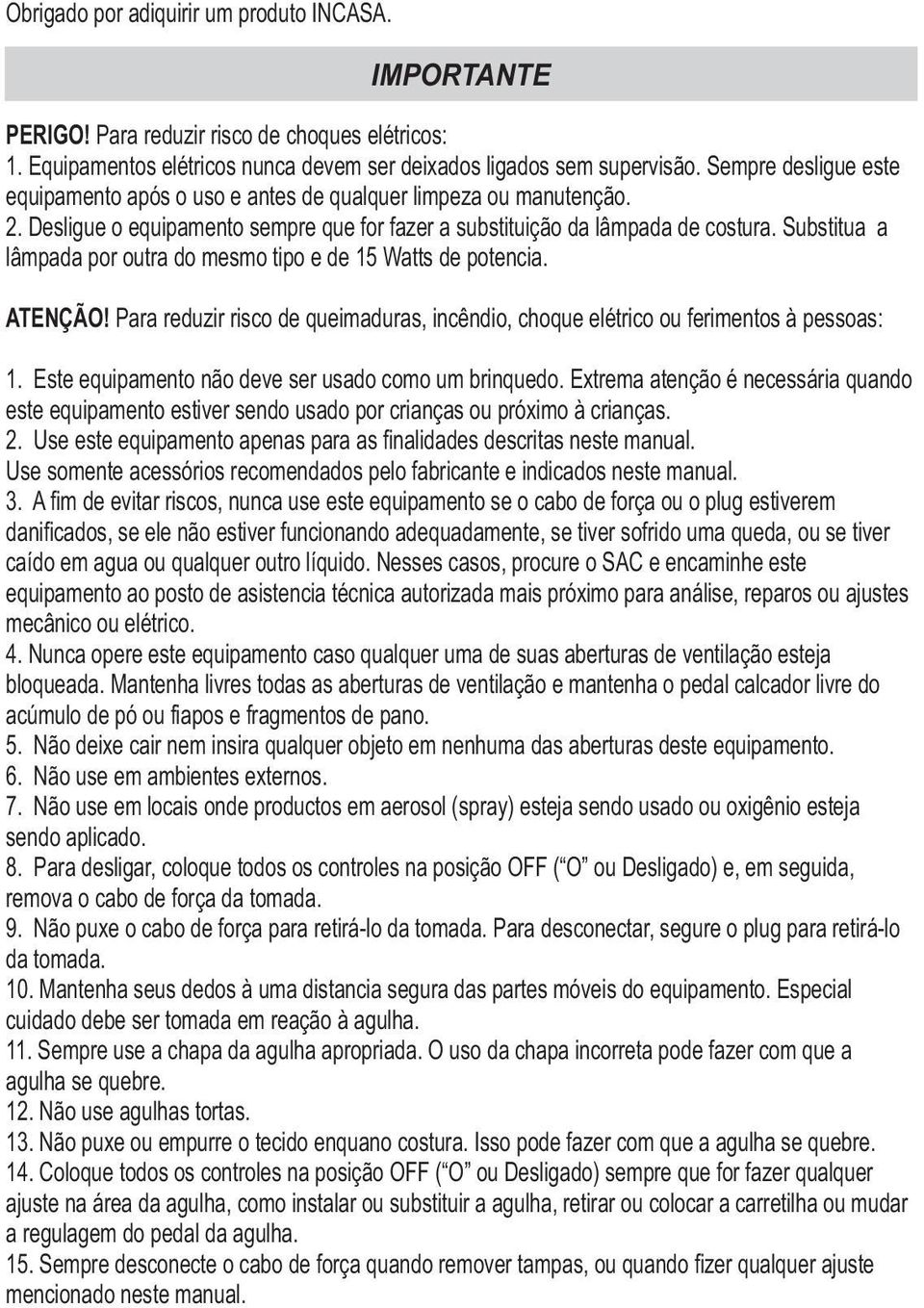 Obrigado por adiquirir um produto INCASA.

IMPORTANTE

PERIGO! Para reduzir risco de choques elétricos:
1. Equipamentos elétricos nunca devem ser deixados ligados sem supervisão. Sempre desligue este equipamento após o uso e antes de qualquer limpeza ou manutenção.
2. Desligue o equipamento sempre que for fazer a substituição da lâmpada de costura. Substitua a lâmpada por outra do mesmo tipo e de 15 Watts de potencia.

ATENÇÃO! Para reduzir risco de queimaduras, incêndio, choque elétrico ou ferimentos à pessoas:

1. Este equipamento não deve ser usado como um brinquedo. Extrema atenção é necessária quando este equipamento estiver sendo usado por crianças ou próximo à crianças.
2. Use este equipamento apenas para as finalidades descritas neste manual. Use somente acessórios recomendados pelo fabricante e indicados neste manual.
3. A fim de evitar riscos, nunca use este equipamento se o cabo de força ou o plug estiverem danificados, se ele não estiver funcionando adequadamente, se tiver sofrido uma queda, ou se tiver caído em agua ou qualquer outro líquido. Nesses casos, procure o SAC e encaminhe este equipamento ao posto de asistencia técnica autorizada mais próximo para análise, reparos ou ajustes mecânico ou elétrico.
4. Nunca opere este equipamento caso qualquer uma de suas aberturas de ventilação esteja bloqueada. Mantenha livres todas as aberturas de ventilação e mantenha o pedal calcador livre do acúmulo de pó ou fiapos e fragmentos de pano.
5. Não deixe cair nem insira qualquer objeto em nenhuma das aberturas deste equipamento.
6. Não use em ambientes externos.
7. Não use em locais onde productos em aerosol (spray) esteja sendo usado ou oxigênio esteja sendo aplicado.
8. Para desligar, coloque todos os controles na posição OFF (“O” ou Desligado) e, em seguida, remova o cabo de força da tomada.
9. Não puxe o cabo de força para retirá-lo da tomada. Para desconectar, segure o plug para retirá-lo da tomada.
10. Mantenha seus dedos à uma distancia segura das partes móveis do equipamento. Especial cuidado debe ser tomada em reação à agulha.
11. Sempre use a chapa da agulha apropriada. O uso da chapa incorreta pode fazer com que a agulha se quebre.
12. Não use agulhas tortas.
13. Não puxe ou empurre o tecido enquano costura. Isso pode fazer com que a agulha se quebre.
14. Coloque todos os controles na posição OFF (“O” ou Desligado) sempre que for fazer qualquer ajuste na área da agulha, como instalar ou substituir a agulha, retirar ou colocar a carretilha ou mudar a regulagem do pedal da agulha.
15. Sempre desconecte o cabo de força quando remover tampas, ou quando fizer qualquer ajuste mencionado neste manual.